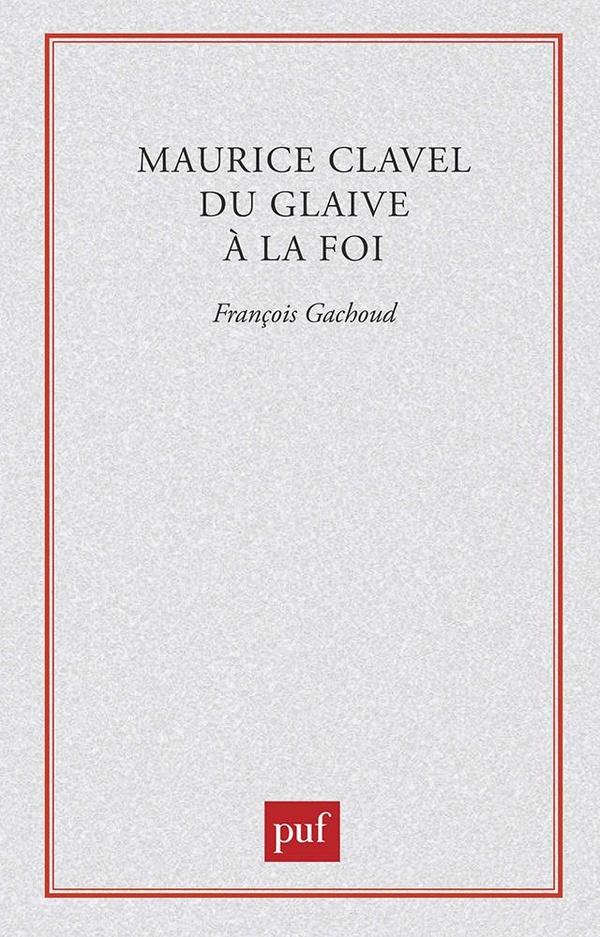 MAURICE CLAVEL
DU GLAIVE
À LA FOI

François Gachoud

puf